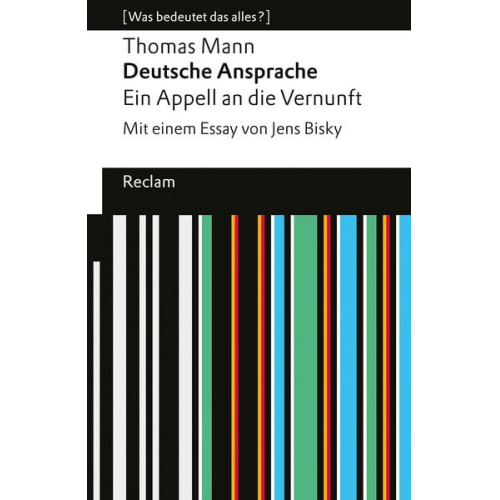 [Was bedeutet das alles?]

Thomas Mann
Deutsche Ansprache
Ein Appell an die Vernunft

Mit einem Essay von Jens Bisky

Reclam